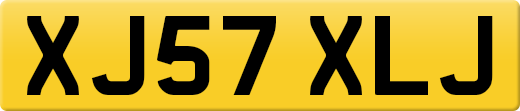 XJ57 XLJ